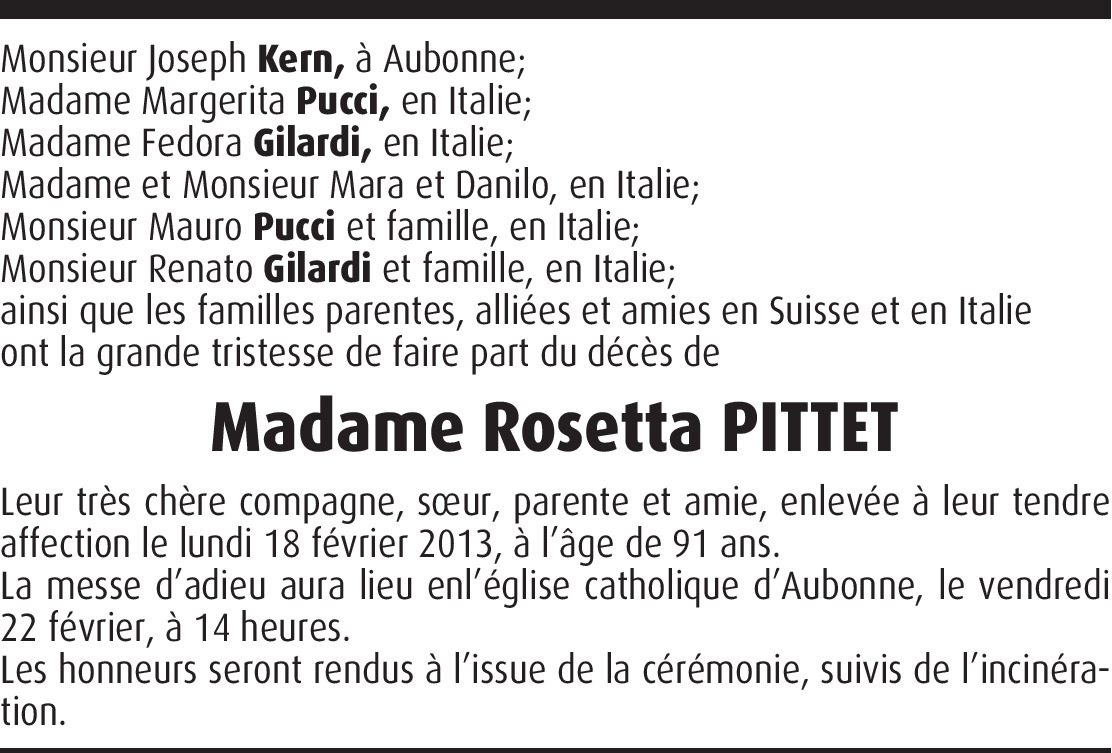 Monsieur Joseph Kern, à Aubonne;
Madame Margerita Pucci, en Italie;
Madame Fedora Gilardi, en Italie;
Madame et Monsieur Mara et Danilo, en Italie;
Monsieur Mauro Pucci et famille, en Italie;
Monsieur Renato Gilardi et famille, en Italie;
ainsi que les familles parentes, alliées et amies en Suisse et en Italie ont la grande tristesse de faire part du décès de

Madame Rosetta PITTET

Leur très chère compagne, sœur, parente et amie, enlevée à leur tendre affection le lundi 18 février 2013, à l'âge de 91 ans.
La messe d'adieu aura lieu enl'église catholique d'Aubonne, le vendredi 22 février, à 14 heures.
Les honneurs seront rendus à l'issue de la cérémonie, suivis de l'incinération.